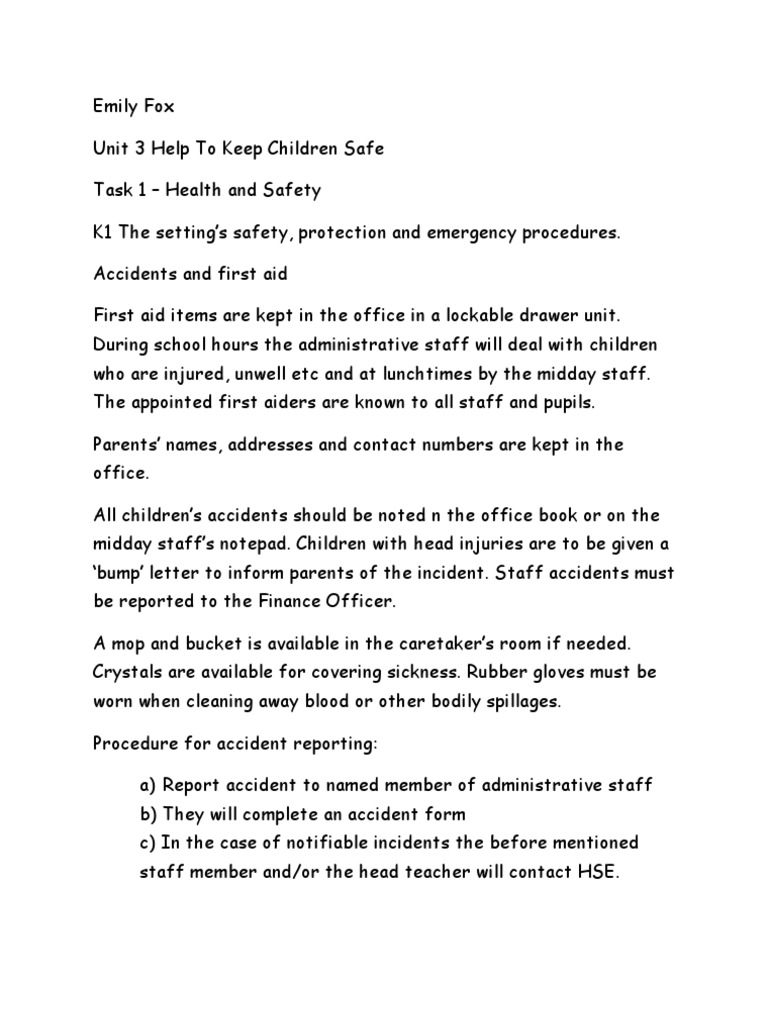 Emily Fox

Unit 3 Help To Keep Children Safe

Task 1 – Health and Safety

K1 The setting's safety, protection and emergency procedures.

Accidents and first aid

First aid items are kept in the office in a lockable drawer unit. During school hours the administrative staff will deal with children who are injured, unwell etc and at lunchtimes by the midday staff. The appointed first aiders are known to all staff and pupils.

Parents' names, addresses and contact numbers are kept in the office.

All children's accidents should be noted n the office book or on the midday staff's notepad. Children with head injuries are to be given a 'bump' letter to inform parents of the incident. Staff accidents must be reported to the Finance Officer.

A mop and bucket is available in the caretaker's room if needed. Crystals are available for covering sickness. Rubber gloves must be worn when cleaning away blood or other bodily spillages.

Procedure for accident reporting:

a) Report accident to named member of administrative staff
b) They will complete an accident form
c) In the case of notifiable incidents the before mentioned staff member and/or the head teacher will contact HSE.